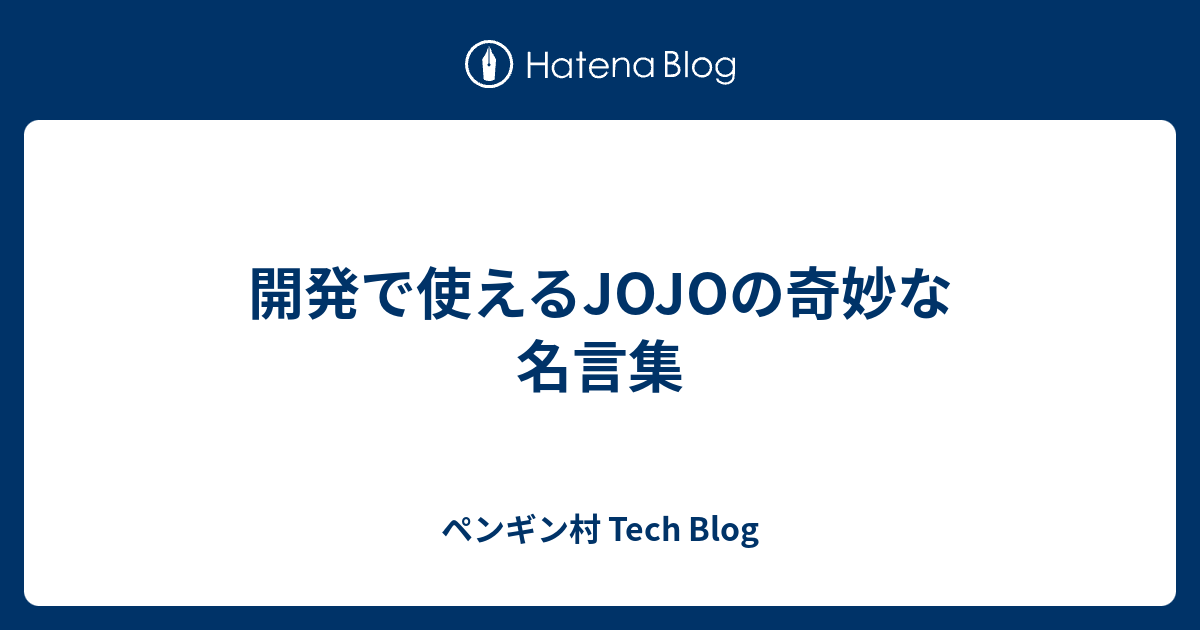 Hatena Blog

開発で使えるJOJOの奇妙な名言集

ペンギン村 Tech Blog